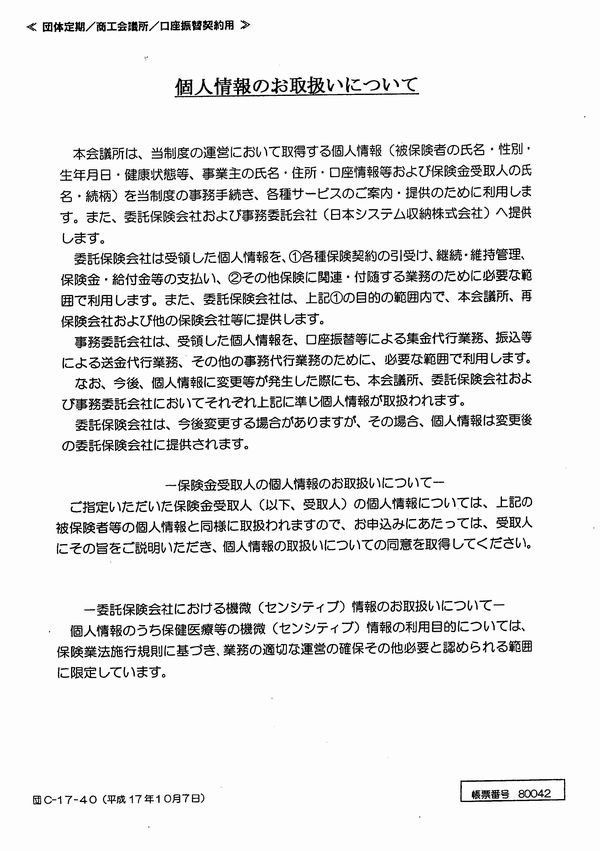 ≪ 団体定期／商工会議所／口座振替契約用 ≫

個人情報のお取扱いについて

本会議所は、当制度の運営において取得する個人情報（被保険者の氏名・性別・生年月日・健康状態等、事業主の氏名・住所・口座情報等および保険金受取人の氏名・続柄）を当制度の事務手続き、各種サービスのご案内・提供のために利用します。また、委託保険会社および事務委託会社（日本システム収納株式会社）へ提供します。

委託保険会社は受領した個人情報を、①各種保険契約の引受け、継続・維持管理、保険金・給付金等の支払い、②その他保険に関連・付随する業務のために必要な範囲で利用します。また、委託保険会社は、上記①の目的の範囲内で、本会議所、再保険会社および他の保険会社等に提供します。

事務委託会社は、受領した個人情報を、口座振替等による集金代行業務、振込等による送金代行業務、その他の事務代行業務のために、必要な範囲で利用します。

なお、今後、個人情報に変更等が発生した際にも、本会議所、委託保険会社および事務委託会社においてそれぞれ上記に準じ個人情報が取扱われます。

委託保険会社は、今後変更する場合がありますが、その場合、個人情報は変更後の委託保険会社に提供されます。

ー保険金受取人の個人情報のお取扱いについてー

ご指定いただいた保険金受取人（以下、受取人）の個人情報については、上記の被保険者等の個人情報と同様に取扱われますので、お申込みにあたっては、受取人にその旨をご説明いただき、個人情報の取扱いについての同意を取得してください。

ー委託保険会社における機微（センシティブ）情報のお取扱いについてー

個人情報のうち保健医療等の機微（センシティブ）情報の利用目的については、保険業法施行規則に基づき、業務の適切な運営の確保その他必要と認められる範囲に限定しています。

団C-17-40（平成17年10月7日）

帳票番号 80042